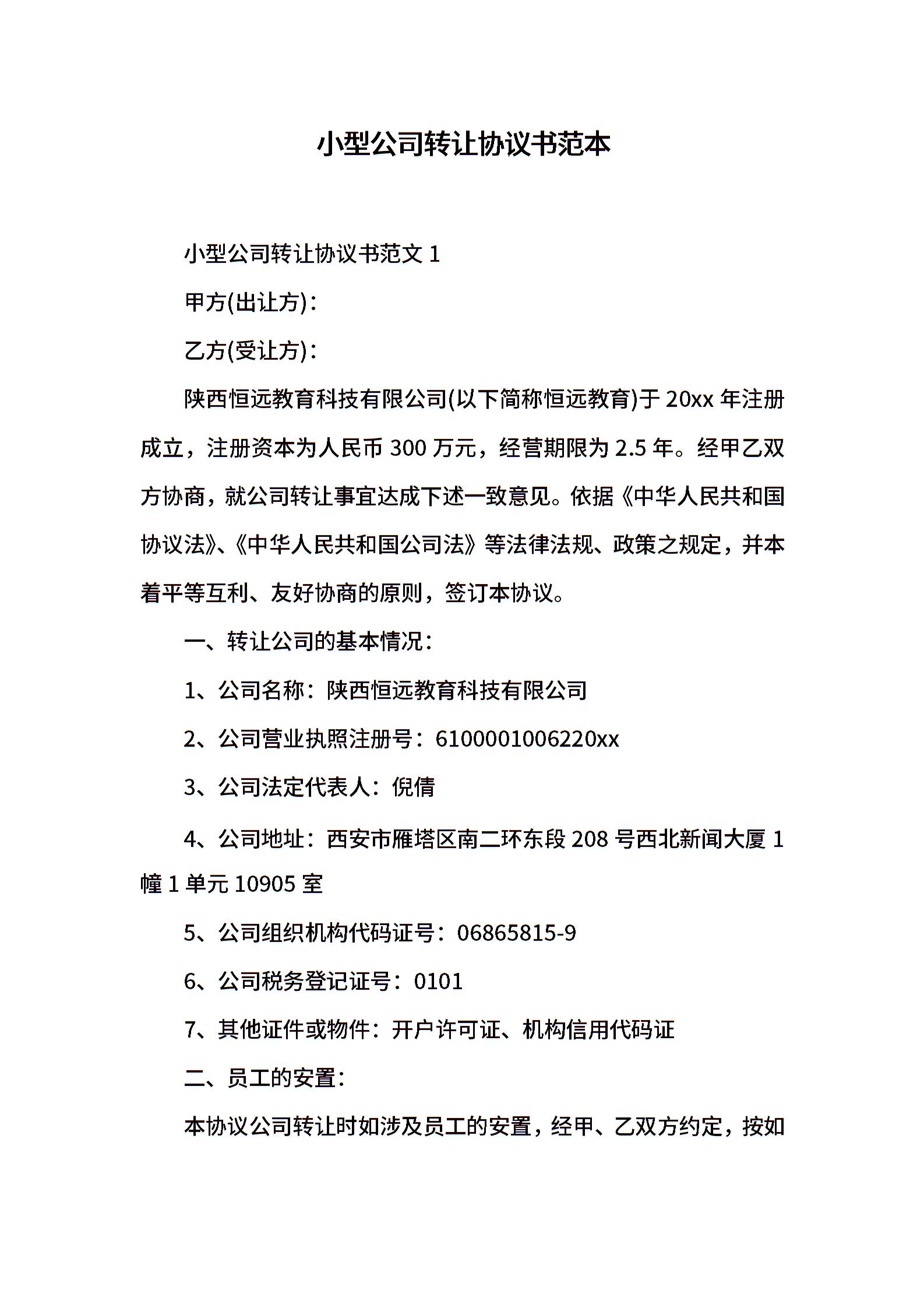 小型公司转让协议书范本

小型公司转让协议书范文 1

甲方(出让方)：

乙方(受让方)：

陕西恒远教育科技有限公司(以下简称恒远教育)于 20xx 年注册成立，注册资本为人民币 300 万元，经营期限为 2.5 年。经甲乙双方协商，就公司转让事宜达成下述一致意见。依据《中华人民共和国协议法》、《中华人民共和国公司法》等法律法规、政策之规定，并本着平等互利、友好协商的原则，签订本协议。

一、转让公司的基本情况：

1、公司名称：陕西恒远教育科技有限公司

2、公司营业执照注册号：6100001006220xx

3、公司法定代表人：倪倩

4、公司地址：西安市雁塔区南二环东段 208 号西北新闻大厦 1 幢 1 单元 10905 室

5、公司组织机构代码证号：06865815-9

6、公司税务登记证号：0101

7、其他证件或物件：开户许可证、机构信用代码证

二、员工的安置：

本协议公司转让时如涉及员工的安置，经甲、乙双方约定，按如